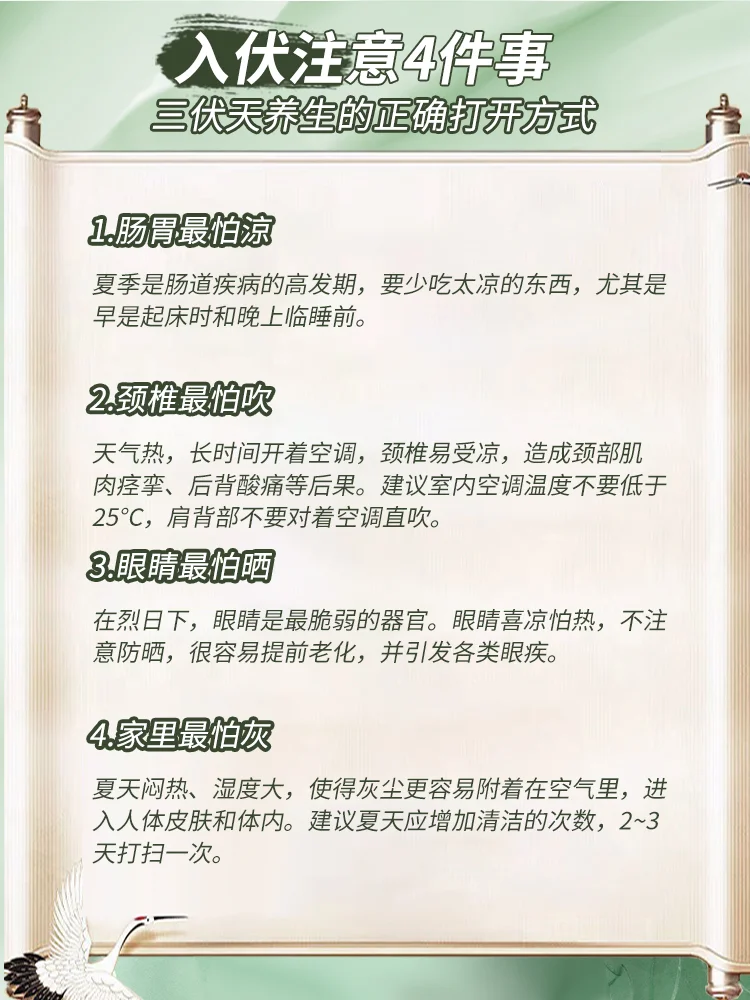 入伏注意4件事
三伏天养生的正确打开方式

1.肠胃最怕凉

夏季是肠道疾病的高发期，要少吃太凉的东西，尤其是早是起床时和晚上临睡前。

2.颈椎最怕吹

天气热，长时间开着空调，颈椎易受凉，造成颈部肌肉痉挛、后背酸痛等后果。建议室内空调温度不要低于25°C，肩背部不要对着空调直吹。

3.眼睛最怕晒

在烈日下，眼睛是最脆弱的器官。眼睛喜凉怕热，不注意防晒，很容易提前老化，并引发各类眼疾。

4.家里最怕灰

夏天闷热、湿度大，使得灰尘更容易附着在空气里，进入人体皮肤和体内。建议夏天应增加清洁的次数，2~3天打扫一次。